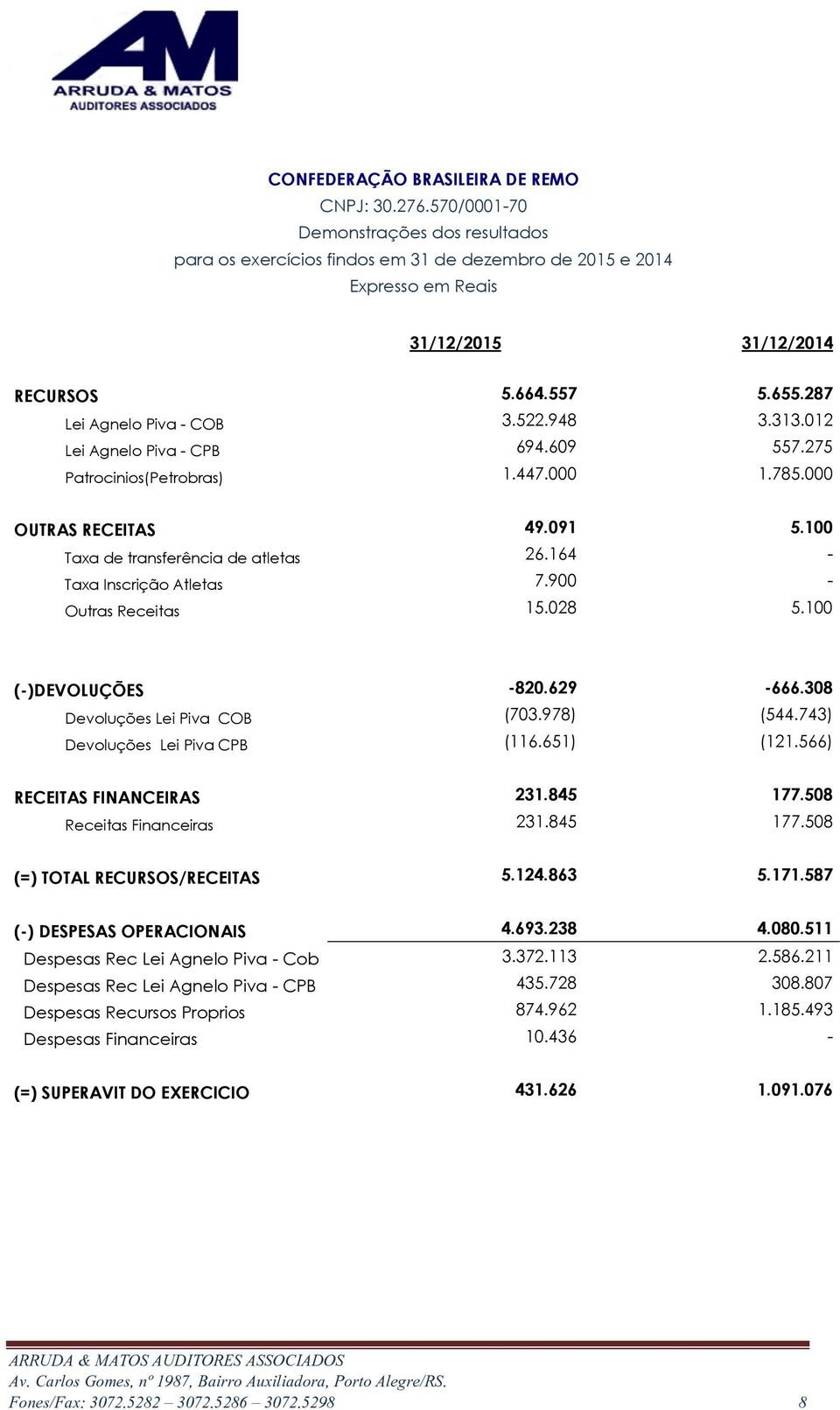 AM
ARRUDA & MATOS
AUDITORES ASSOCIADOS

CONFEDERAÇÃO BRASILEIRA DE REMO
CNPJ: 30.276.570/0001-70
Demonstrações dos resultados
para os exercícios findos em 31 de dezembro de 2015 e 2014
Expresso em Reais

| | 31/12/2015 | 31/12/2014 |
|---|---|---|
| RECURSOS | 5.664.557 | 5.655.287 |
| Lei Agnelo Piva - COB | 3.522.948 | 3.313.012 |
| Lei Agnelo Piva - CPB | 694.609 | 557.275 |
| Patrocinios(Petrobras) | 1.447.000 | 1.785.000 |
| OUTRAS RECEITAS | 49.091 | 5.100 |
| Taxa de transferência de atletas | 26.164 | - |
| Taxa Inscrição Atletas | 7.900 | - |
| Outras Receitas | 15.028 | 5.100 |
| (-)DEVOLUÇÕES | -820.629 | -666.308 |
| Devoluções Lei Piva COB | (703.978) | (544.743) |
| Devoluções Lei Piva CPB | (116.651) | (121.566) |
| RECEITAS FINANCEIRAS | 231.845 | 177.508 |
| Receitas Financeiras | 231.845 | 177.508 |
| (=) TOTAL RECURSOS/RECEITAS | 5.124.863 | 5.171.587 |
| (-) DESPESAS OPERACIONAIS | 4.693.238 | 4.080.511 |
| Despesas Rec Lei Agnelo Piva - Cob | 3.372.113 | 2.586.211 |
| Despesas Rec Lei Agnelo Piva - CPB | 435.728 | 308.807 |
| Despesas Recursos Proprios | 874.962 | 1.185.493 |
| Despesas Financeiras | 10.436 | - |
| (=) SUPERAVIT DO EXERCICIO | 431.626 | 1.091.076 |

ARRUDA & MATOS AUDITORES ASSOCIADOS
Av. Carlos Gomes, nº 1987, Bairro Auxiliadora, Porto Alegre/RS.
Fones/Fax: 3072.5282 – 3072.5286 – 3072.5298 8